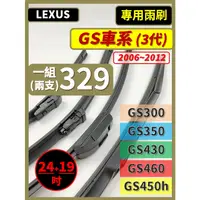 LEXUS

專用雨刷

GS車系 (3代)

2006~2012

一組 (兩支) 329

GS300

GS350

GS430

GS460

GS450h

24+19 吋